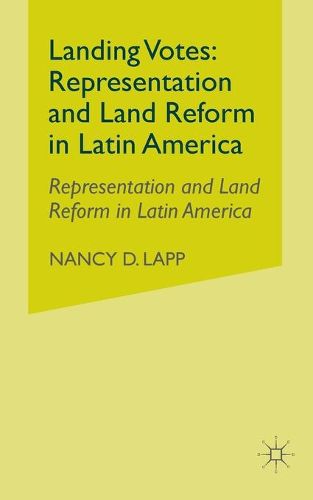 Landing Votes: Representation and Land Reform in Latin America

Representation and Land Reform in Latin America

NANCY D. LAPP